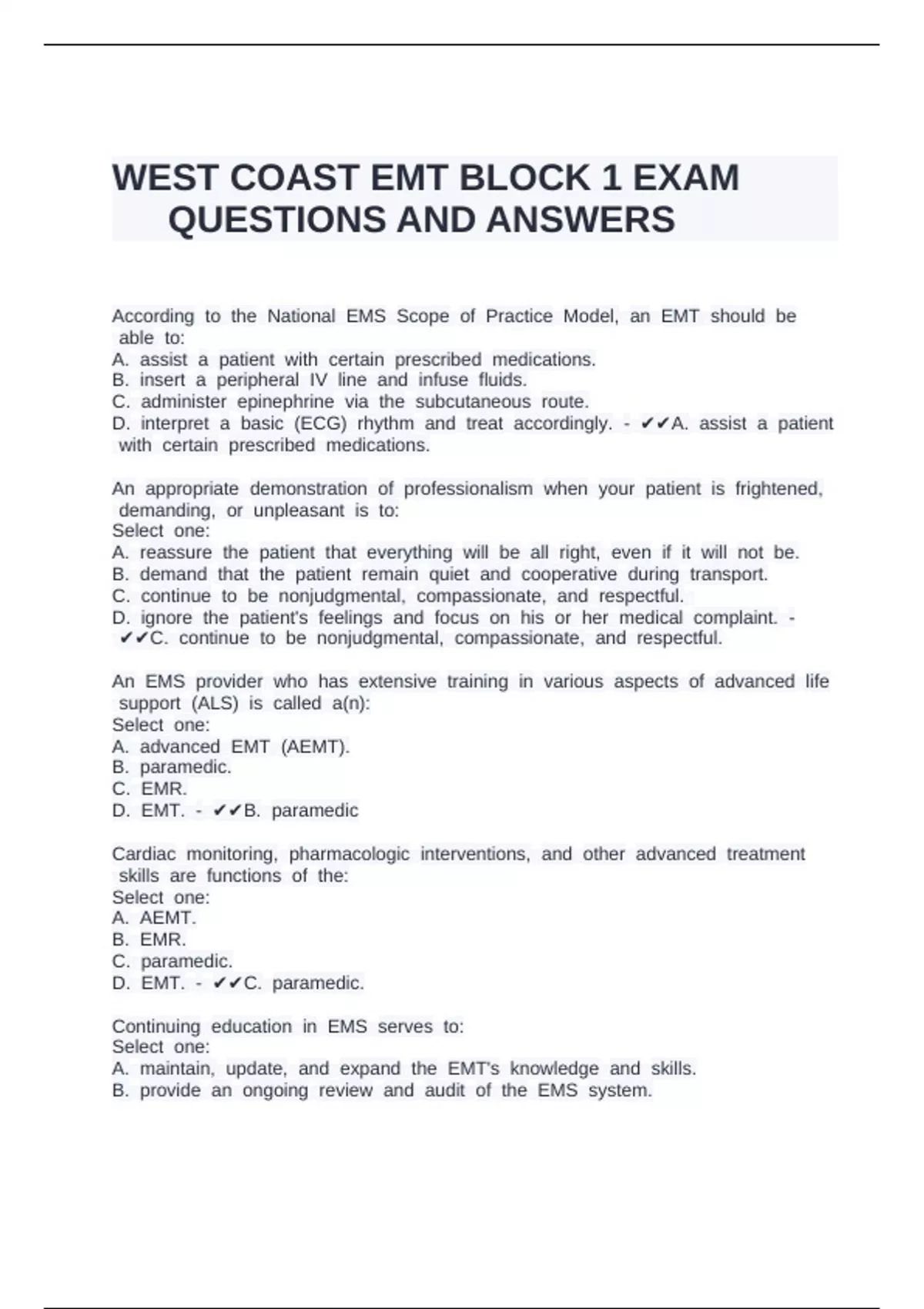 WEST COAST EMT BLOCK 1 EXAM QUESTIONS AND ANSWERS

According to the National EMS Scope of Practice Model, an EMT should be able to:
A. assist a patient with certain prescribed medications.
B. insert a peripheral IV line and infuse fluids.
C. administer epinephrine via the subcutaneous route.
D. interpret a basic (ECG) rhythm and treat accordingly. - ✔✔A. assist a patient with certain prescribed medications.

An appropriate demonstration of professionalism when your patient is frightened, demanding, or unpleasant is to:
Select one:
A. reassure the patient that everything will be all right, even if it will not be.
B. demand that the patient remain quiet and cooperative during transport.
C. continue to be nonjudgmental, compassionate, and respectful.
D. ignore the patient's feelings and focus on his or her medical complaint. - ✔✔C. continue to be nonjudgmental, compassionate, and respectful.

An EMS provider who has extensive training in various aspects of advanced life support (ALS) is called a(n):
Select one:
A. advanced EMT (AEMT).
B. paramedic.
C. EMR.
D. EMT. - ✔✔B. paramedic

Cardiac monitoring, pharmacologic interventions, and other advanced treatment skills are functions of the:
Select one:
A. AEMT.
B. EMR.
C. paramedic.
D. EMT. - ✔✔C. paramedic.

Continuing education in EMS serves to:
Select one:
A. maintain, update, and expand the EMT's knowledge and skills.
B. provide an ongoing review and audit of the EMS system.